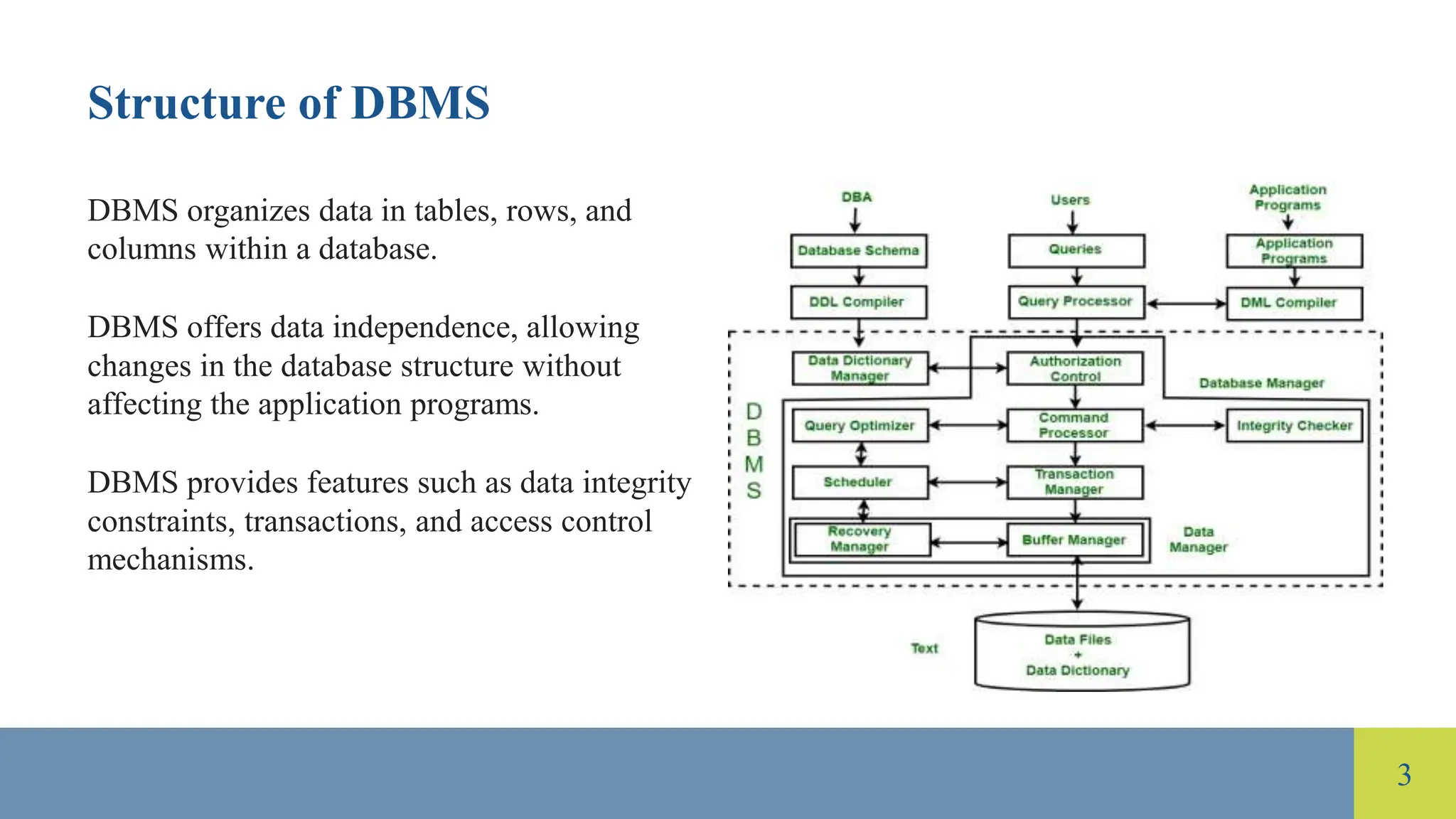 Structure of DBMS

DBMS organizes data in tables, rows, and columns within a database.

DBMS offers data independence, allowing changes in the database structure without affecting the application programs.

DBMS provides features such as data integrity constraints, transactions, and access control mechanisms.

DBA
Users
Application Programs
Database Schema
Queries
Application Programs
DDL Compiler
Query Processor
DML Compiler
Data Dictionary Manager
Authorization Control
Database Manager
D B M S
Query Optimizer
Command Processor
Integrity Checker
Scheduler
Transaction Manager
Recovery Manager
Buffer Manager
Data Manager
Text
Data Files + Data Dictionary

3